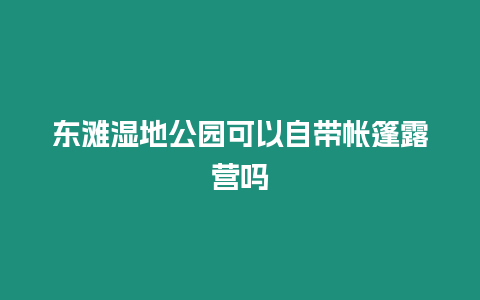 东滩湿地公园可以自带帐篷露营吗